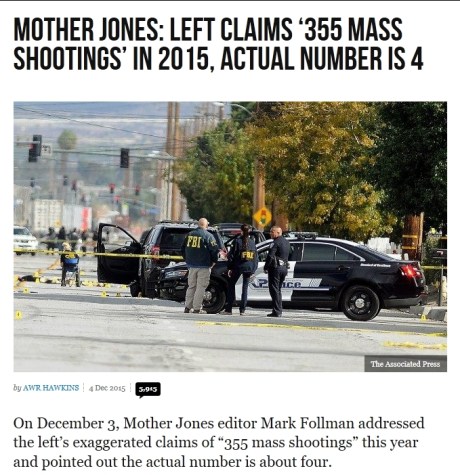 MOTHER JONES: LEFT CLAIMS '355 MASS SHOOTINGS' IN 2015, ACTUAL NUMBER IS 4

FBI

FBI

Police

The Associated Press

by AWR HAWKINS | 4 Dec 2015 | 5,915

On December 3, Mother Jones editor Mark Follman addressed the left's exaggerated claims of "355 mass shootings" this year and pointed out the actual number is about four.